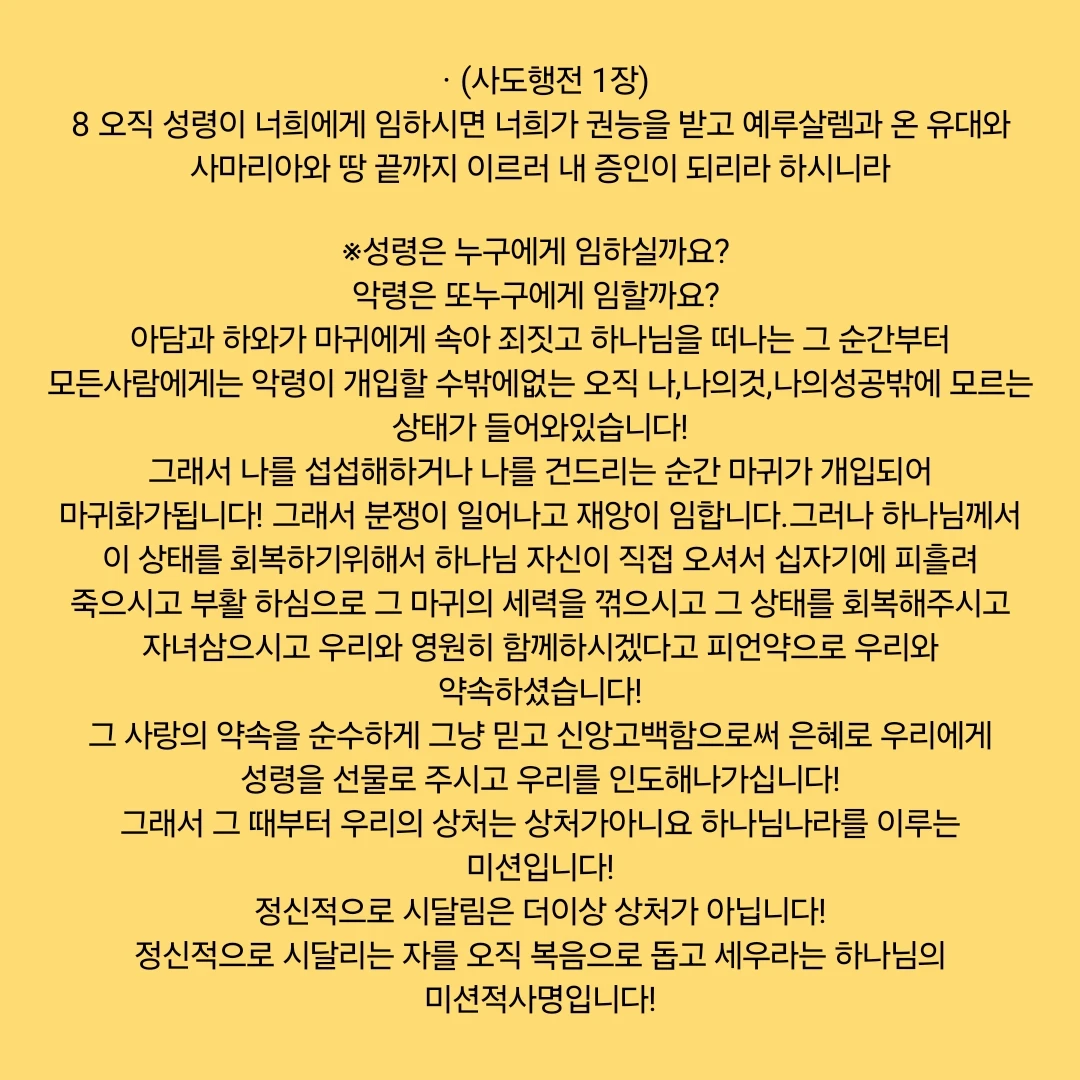 · (사도행전 1장)
8 오직 성령이 너희에게 임하시면 너희가 권능을 받고 예루살렘과 온 유대와 사마리아와 땅 끝까지 이르러 내 증인이 되리라 하시니라

※성령은 누구에게 임하실까요?
악령은 또누구에게 임할까요?
아담과 하와가 마귀에게 속아 죄짓고 하나님을 떠나는 그 순간부터 모든사람에게는 악령이 개입할 수밖에없는 오직 나,나의것,나의성공밖에 모르는 상태가 들어와있습니다!
그래서 나를 섭섭해하거나 나를 건드리는 순간 마귀가 개입되어 마귀화가됩니다! 그래서 분쟁이 일어나고 재앙이 임합니다.그러나 하나님께서 이 상태를 회복하기위해서 하나님 자신이 직접 오셔서 십자기에 피흘려 죽으시고 부활 하심으로 그 마귀의 세력을 꺾으시고 그 상태를 회복해주시고 자녀삼으시고 우리와 영원히 함께하시겠다고 피언약으로 우리와 약속하셨습니다!
그 사랑의 약속을 순수하게 그냥 믿고 신앙고백함으로써 은혜로 우리에게 성령을 선물로 주시고 우리를 인도해나가십니다!
그래서 그 때부터 우리의 상처는 상처가아니요 하나님나라를 이루는 미션입니다!
정신적으로 시달림은 더이상 상처가 아닙니다!
정신적으로 시달리는 자를 오직 복음으로 돕고 세우라는 하나님의 미션적사명입니다!